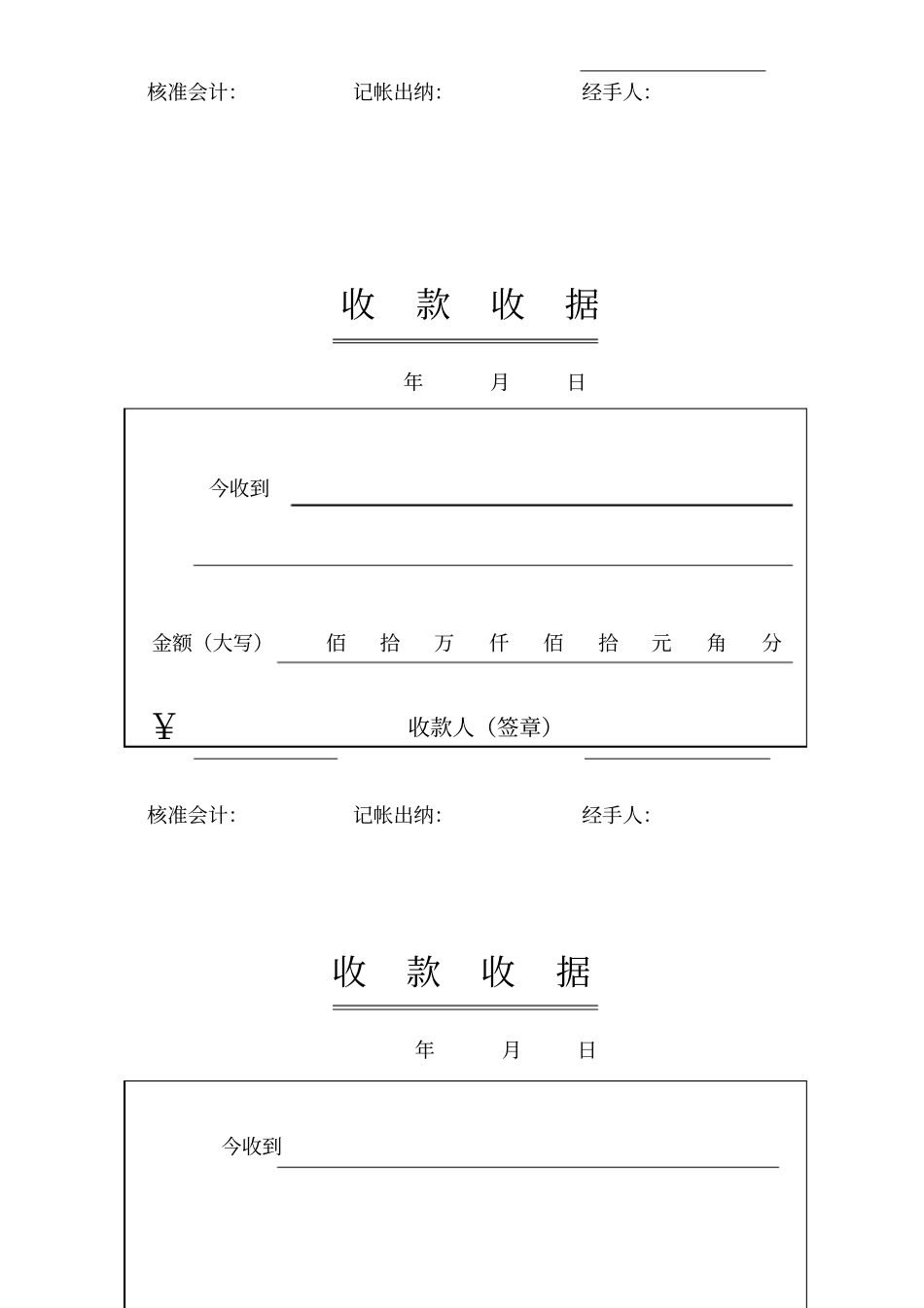 核准会计: 记帐出纳: 经手人:

收 款 收 据

年 月 日

今收到

金额（大写） 佰 拾 万 仟 佰 拾 元 角 分

¥ 收款人（签章）

核准会计: 记帐出纳: 经手人:

收 款 收 据

年 月 日

今收到